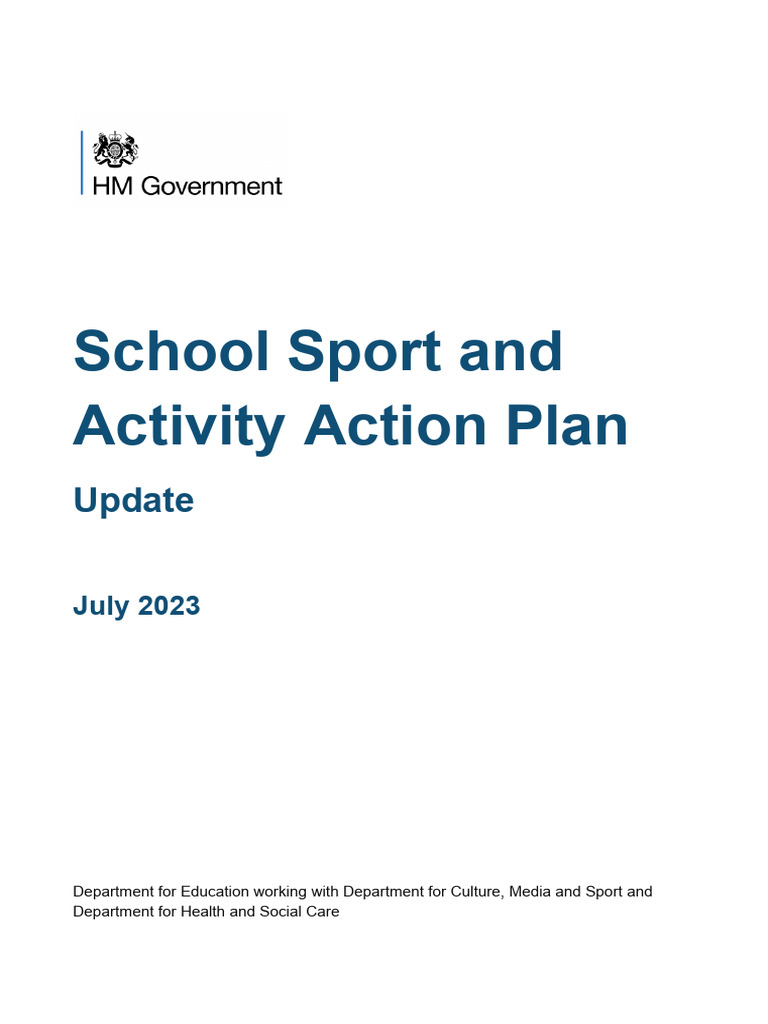 HM Government

School Sport and Activity Action Plan

Update

July 2023

Department for Education working with Department for Culture, Media and Sport and Department for Health and Social Care